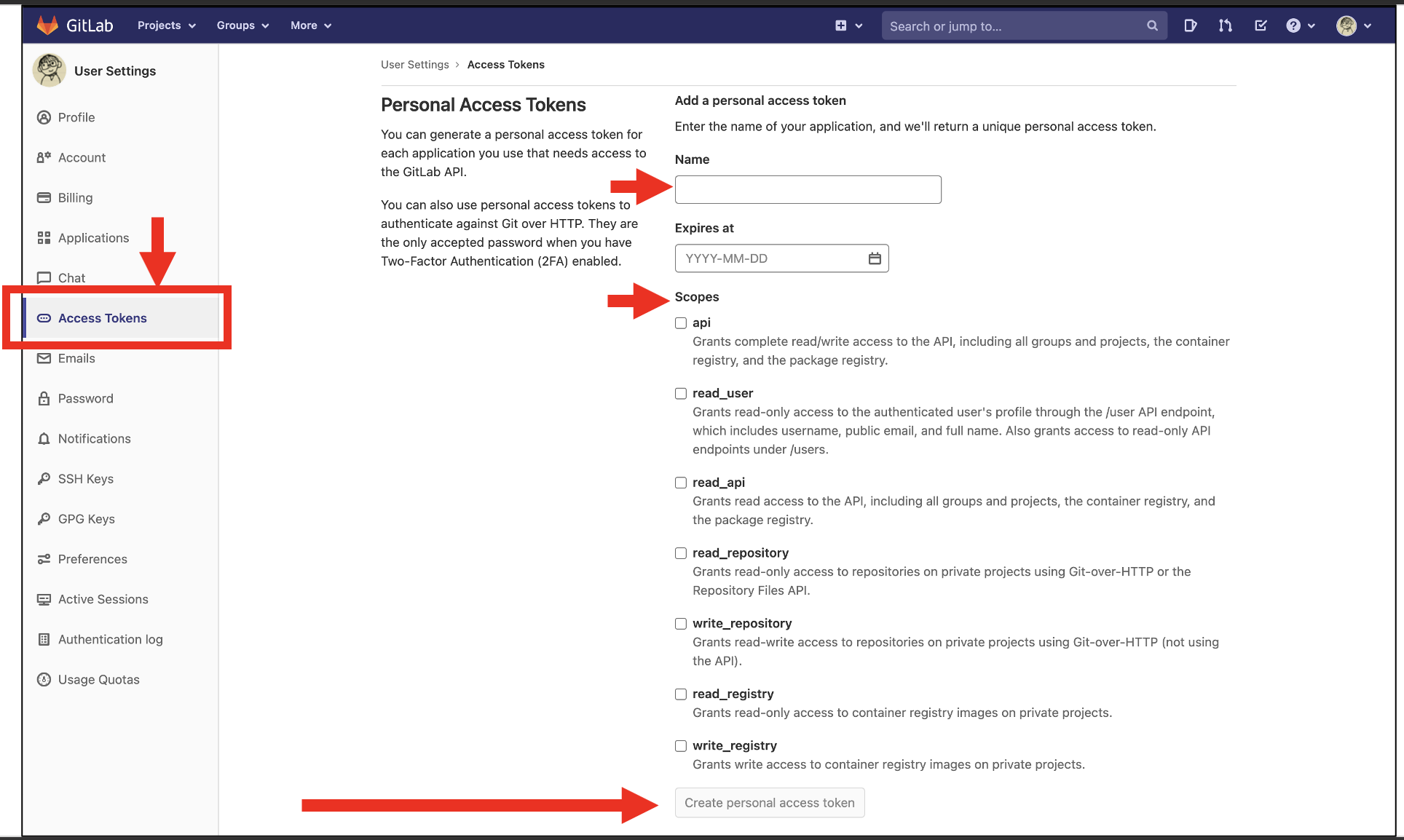 GitLab Projects Groups More

Search or jump to...

User Settings

Profile

Account

Billing

Applications

Chat

Access Tokens

Emails

Password

Notifications

SSH Keys

GPG Keys

Preferences

Active Sessions

Authentication log

Usage Quotas

User Settings › Access Tokens

Personal Access Tokens

You can generate a personal access token for each application you use that needs access to the GitLab API.

You can also use personal access tokens to authenticate against Git over HTTP. They are the only accepted password when you have Two-Factor Authentication (2FA) enabled.

Add a personal access token

Enter the name of your application, and we'll return a unique personal access token.

Name

Expires at

YYYY-MM-DD

Scopes

api
Grants complete read/write access to the API, including all groups and projects, the container registry, and the package registry.

read_user
Grants read-only access to the authenticated user's profile through the /user API endpoint, which includes username, public email, and full name. Also grants access to read-only API endpoints under /users.

read_api
Grants read access to the API, including all groups and projects, the container registry, and the package registry.

read_repository
Grants read-only access to repositories on private projects using Git-over-HTTP or the Repository Files API.

write_repository
Grants read-write access to repositories on private projects using Git-over-HTTP (not using the API).

read_registry
Grants read-only access to container registry images on private projects.

write_registry
Grants write access to container registry images on private projects.

Create personal access token